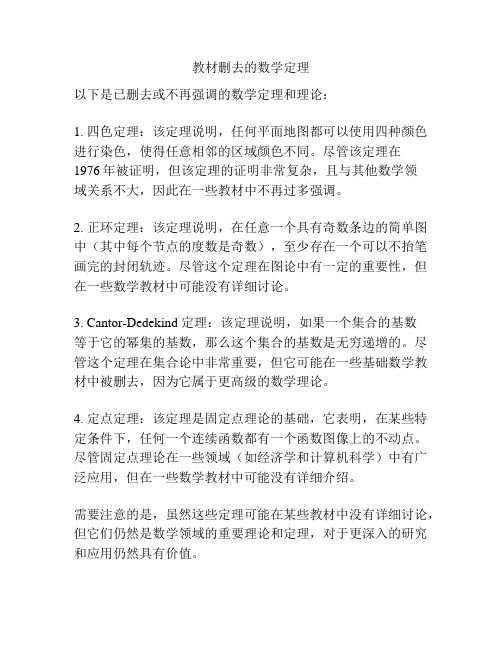 教材删去的数学定理

以下是已删去或不再强调的数学定理和理论：

1. 四色定理：该定理说明，任何平面地图都可以使用四种颜色进行染色，使得任意相邻的区域颜色不同。尽管该定理在1976年被证明，但该定理的证明非常复杂，且与其他数学领域关系不大，因此在一些教材中不再过多强调。

2. 正环定理：该定理说明，在任意一个具有奇数条边的简单图中（其中每个节点的度数是奇数），至少存在一个可以不抬笔画完的封闭轨迹。尽管这个定理在图论中有一定的重要性，但在一些数学教材中可能没有详细讨论。

3. Cantor-Dedekind 定理：该定理说明，如果一个集合的基数等于它的幂集的基数，那么这个集合的基数是无穷递增的。尽管这个定理在集合论中非常重要，但它可能在一些基础数学教材中被删去，因为它属于更高级的数学理论。

4. 定点定理：该定理是固定点理论的基础，它表明，在某些特定条件下，任何一个连续函数都有一个函数图像上的不动点。尽管固定点理论在一些领域（如经济学和计算机科学）中有广泛应用，但在一些数学教材中可能没有详细介绍。

需要注意的是，虽然这些定理可能在某些教材中没有详细讨论，但它们仍然是数学领域的重要理论和定理，对于更深入的研究和应用仍然具有价值。